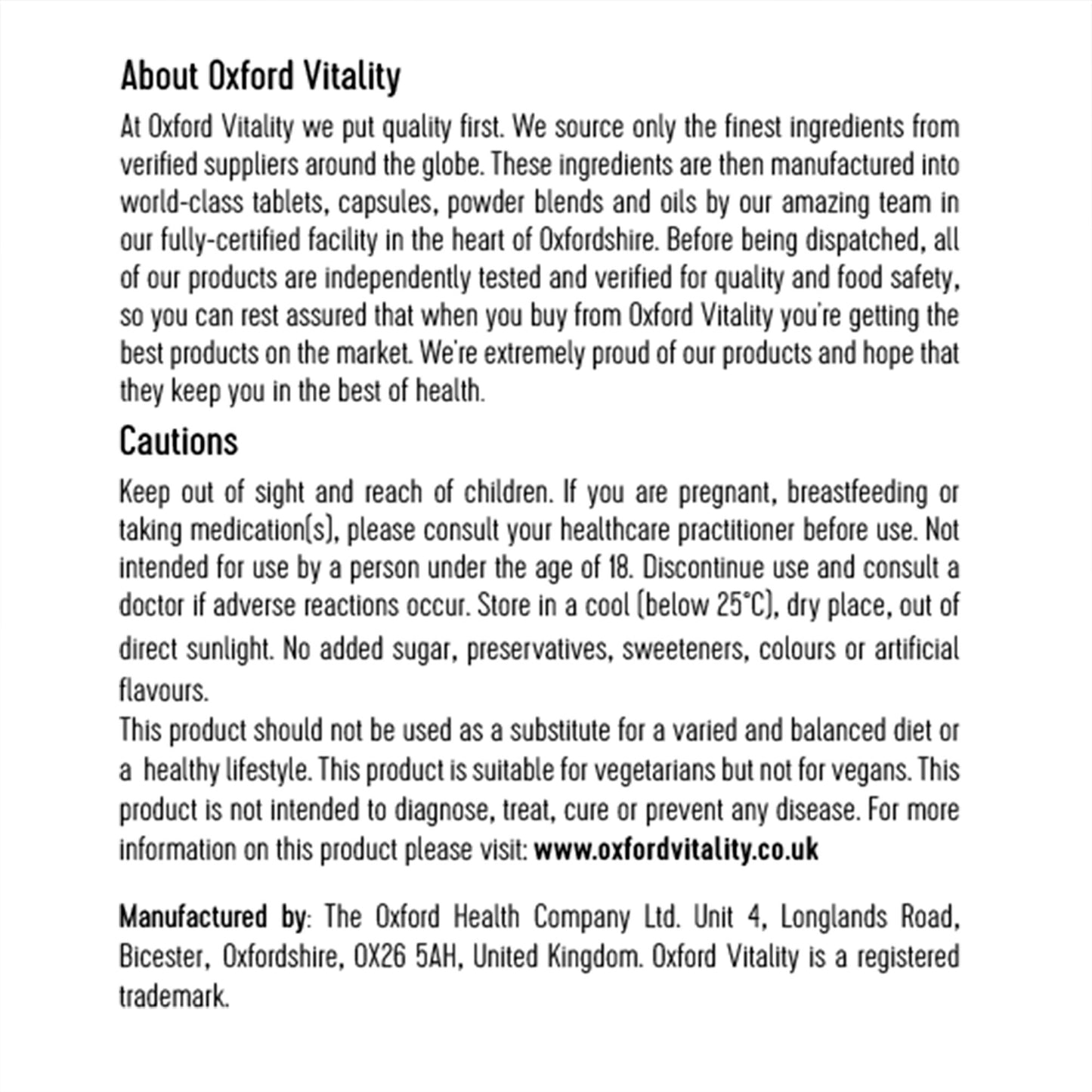 About Oxford Vitality

At Oxford Vitality we put quality first. We source only the finest ingredients from verified suppliers around the globe. These ingredients are then manufactured into world-class tablets, capsules, powder blends and oils by our amazing team in our fully-certified facility in the heart of Oxfordshire. Before being dispatched, all of our products are independently tested and verified for quality and food safety, so you can rest assured that when you buy from Oxford Vitality you're getting the best products on the market. We're extremely proud of our products and hope that they keep you in the best of health.

Cautions

Keep out of sight and reach of children. If you are pregnant, breastfeeding or taking medication(s), please consult your healthcare practitioner before use. Not intended for use by a person under the age of 18. Discontinue use and consult a doctor if adverse reactions occur. Store in a cool (below 25°C), dry place, out of direct sunlight. No added sugar, preservatives, sweeteners, colours or artificial flavours.

This product should not be used as a substitute for a varied and balanced diet or a healthy lifestyle. This product is suitable for vegetarians but not for vegans. This product is not intended to diagnose, treat, cure or prevent any disease. For more information on this product please visit: www.oxfordvitality.co.uk

Manufactured by: The Oxford Health Company Ltd. Unit 4, Longlands Road, Bicester, Oxfordshire, OX26 5AH, United Kingdom. Oxford Vitality is a registered trademark.